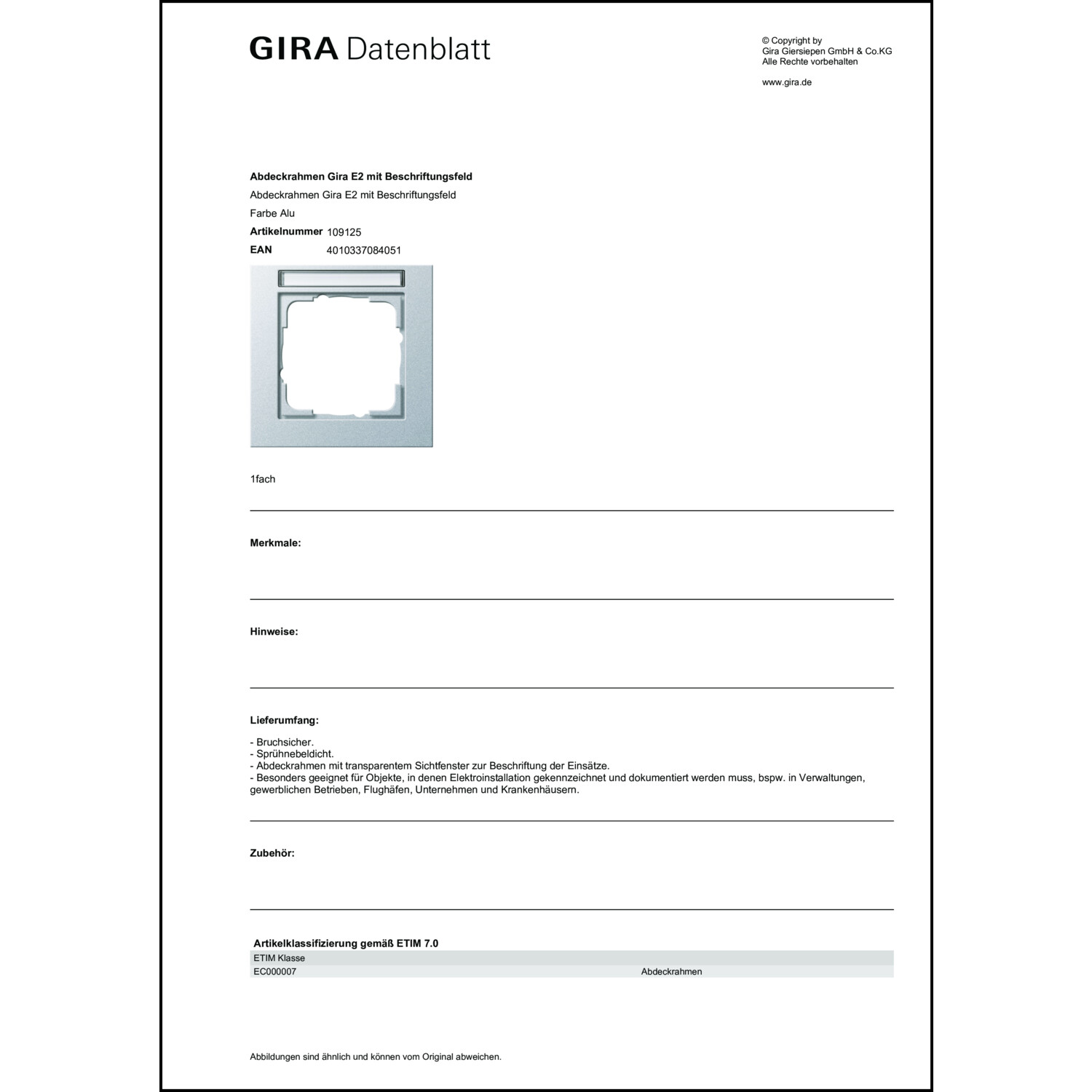 GIRA Datenblatt

© Copyright by
Gira Giersiepen GmbH & Co.KG
Alle Rechte vorbehalten

www.gira.de

Abdeckrahmen Gira E2 mit Beschriftungsfeld
Abdeckrahmen Gira E2 mit Beschriftungsfeld
Farbe Alu
Artikelnummer 109125
EAN 4010337084051

1fach

Merkmale:

Hinweise:

Lieferumfang:

- Bruchsicher.
- Sprühnebeldicht.
- Abdeckrahmen mit transparentem Sichtfenster zur Beschriftung der Einsätze.
- Besonders geeignet für Objekte, in denen Elektroinstallation gekennzeichnet und dokumentiert werden muss, bspw. in Verwaltungen, gewerblichen Betrieben, Flughäfen, Unternehmen und Krankenhäusern.

Zubehör:

Artikelklassifizierung gemäß ETIM 7.0

| ETIM Klasse | |
|---|---|
| EC000007 | Abdeckrahmen |

Abbildungen sind ähnlich und können vom Original abweichen.